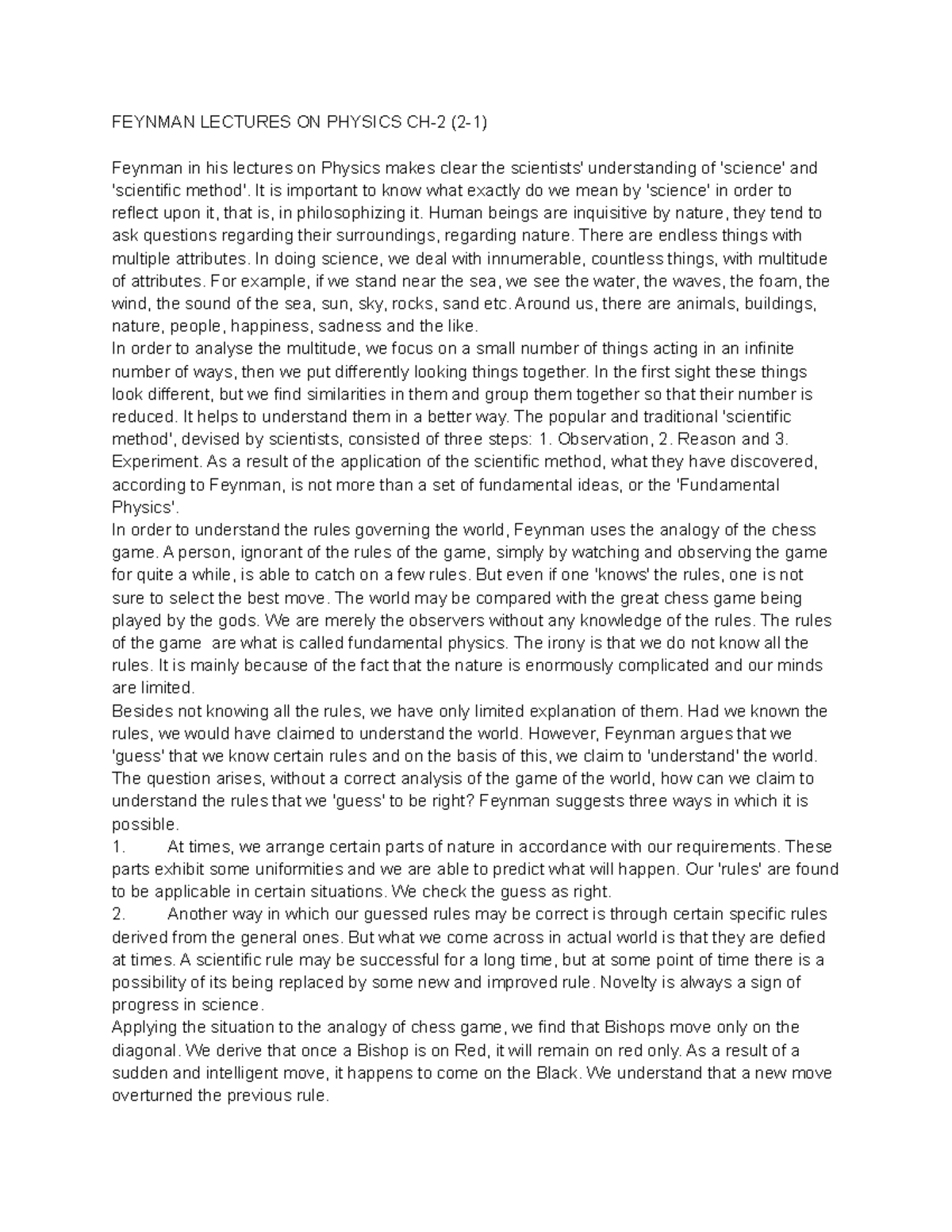 FEYNMAN LECTURES ON PHYSICS CH-2 (2-1)

Feynman in his lectures on Physics makes clear the scientists' understanding of 'science' and 'scientific method'. It is important to know what exactly do we mean by 'science' in order to reflect upon it, that is, in philosophizing it. Human beings are inquisitive by nature, they tend to ask questions regarding their surroundings, regarding nature. There are endless things with multiple attributes. In doing science, we deal with innumerable, countless things, with multitude of attributes. For example, if we stand near the sea, we see the water, the waves, the foam, the wind, the sound of the sea, sun, sky, rocks, sand etc. Around us, there are animals, buildings, nature, people, happiness, sadness and the like.
In order to analyse the multitude, we focus on a small number of things acting in an infinite number of ways, then we put differently looking things together. In the first sight these things look different, but we find similarities in them and group them together so that their number is reduced. It helps to understand them in a better way. The popular and traditional 'scientific method', devised by scientists, consisted of three steps: 1. Observation, 2. Reason and 3. Experiment. As a result of the application of the scientific method, what they have discovered, according to Feynman, is not more than a set of fundamental ideas, or the 'Fundamental Physics'.
In order to understand the rules governing the world, Feynman uses the analogy of the chess game. A person, ignorant of the rules of the game, simply by watching and observing the game for quite a while, is able to catch on a few rules. But even if one 'knows' the rules, one is not sure to select the best move. The world may be compared with the great chess game being played by the gods. We are merely the observers without any knowledge of the rules. The rules of the game are what is called fundamental physics. The irony is that we do not know all the rules. It is mainly because of the fact that the nature is enormously complicated and our minds are limited.
Besides not knowing all the rules, we have only limited explanation of them. Had we known the rules, we would have claimed to understand the world. However, Feynman argues that we 'guess' that we know certain rules and on the basis of this, we claim to 'understand' the world. The question arises, without a correct analysis of the game of the world, how can we claim to understand the rules that we 'guess' to be right? Feynman suggests three ways in which it is possible.
1. At times, we arrange certain parts of nature in accordance with our requirements. These parts exhibit some uniformities and we are able to predict what will happen. Our 'rules' are found to be applicable in certain situations. We check the guess as right.
2. Another way in which our guessed rules may be correct is through certain specific rules derived from the general ones. But what we come across in actual world is that they are defied at times. A scientific rule may be successful for a long time, but at some point of time there is a possibility of its being replaced by some new and improved rule. Novelty is always a sign of progress in science.
Applying the situation to the analogy of chess game, we find that Bishops move only on the diagonal. We derive that once a Bishop is on Red, it will remain on red only. As a result of a sudden and intelligent move, it happens to come on the Black. We understand that a new move overturned the previous rule.